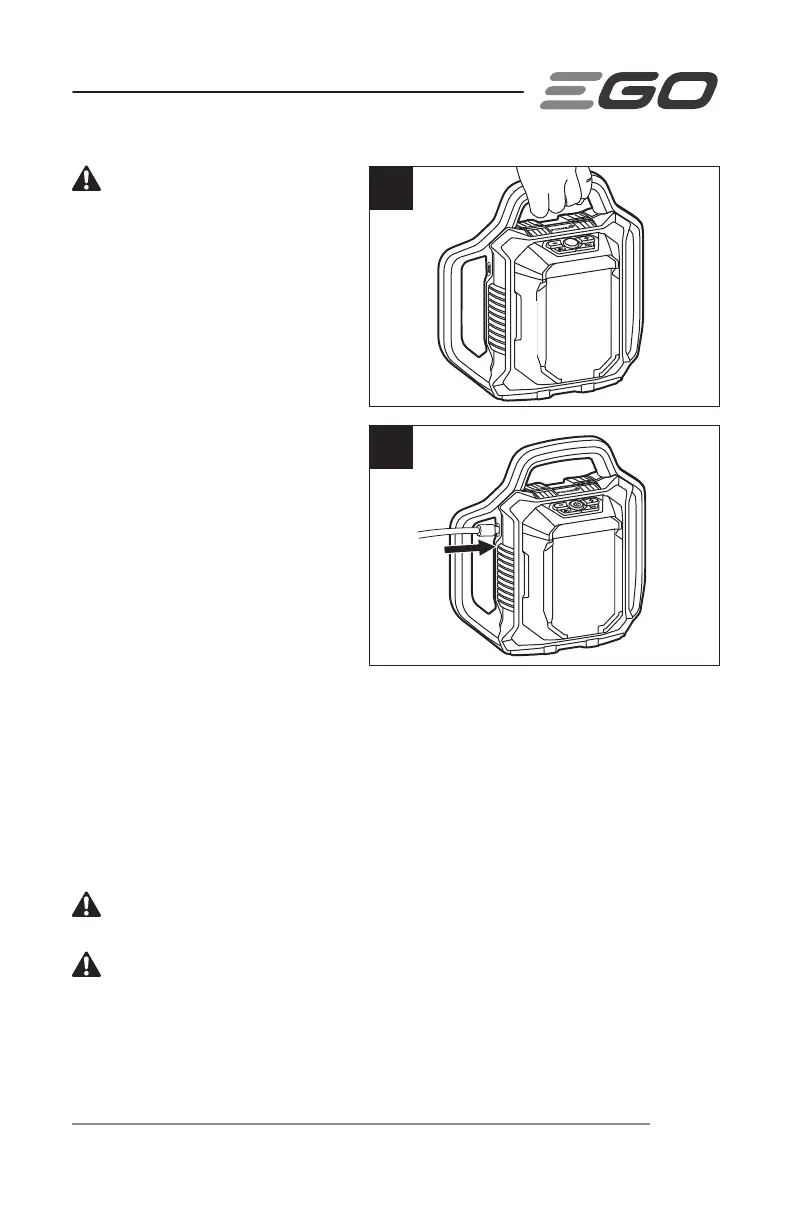 EGO